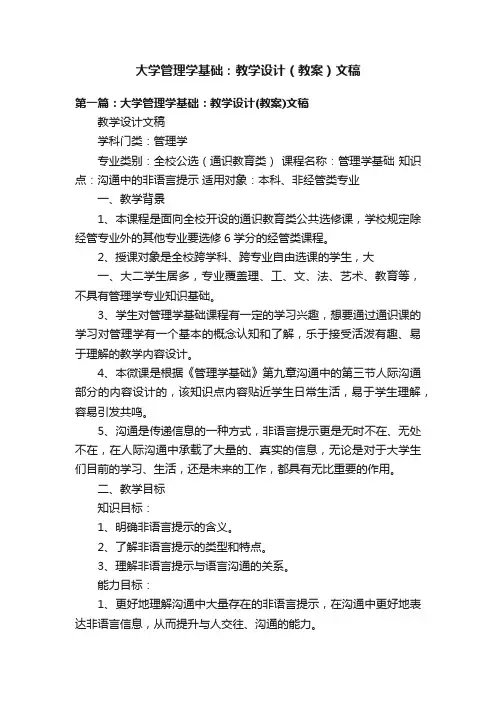 大学管理学基础：教学设计（教案）文稿

第一篇：大学管理学基础：教学设计(教案)文稿

教学设计文稿

学科门类：管理学

专业类别：全校公选（通识教育类） 课程名称：管理学基础 知识点：沟通中的非语言提示 适用对象：本科、非经管类专业

一、教学背景

1、本课程是面向全校开设的通识教育类公共选修课，学校规定除经管专业外的其他专业要选修 6 学分的经管类课程。

2、授课对象是全校跨学科、跨专业自由选课的学生，大

一、大二学生居多，专业覆盖理、工、文、法、艺术、教育等，不具有管理学专业知识基础。

3、学生对管理学基础课程有一定的学习兴趣，想要通过通识课的学习对管理学有一个基本的概念认知和了解，乐于接受活泼有趣、易于理解的教学内容设计。

4、本微课是根据《管理学基础》第九章沟通中的第三节人际沟通部分的内容设计的，该知识点内容贴近学生日常生活，易于学生理解，容易引发共鸣。

5、沟通是传递信息的一种方式，非语言提示更是无时不在、无处不在，在人际沟通中承载了大量的、真实的信息，无论是对于大学生们目前的学习、生活，还是未来的工作，都具有无比重要的作用。

二、教学目标

知识目标：

1、明确非语言提示的含义。

2、了解非语言提示的类型和特点。

3、理解非语言提示与语言沟通的关系。

能力目标：

1、更好地理解沟通中大量存在的非语言提示，在沟通中更好地表达非语言信息，从而提升与人交往、沟通的能力。